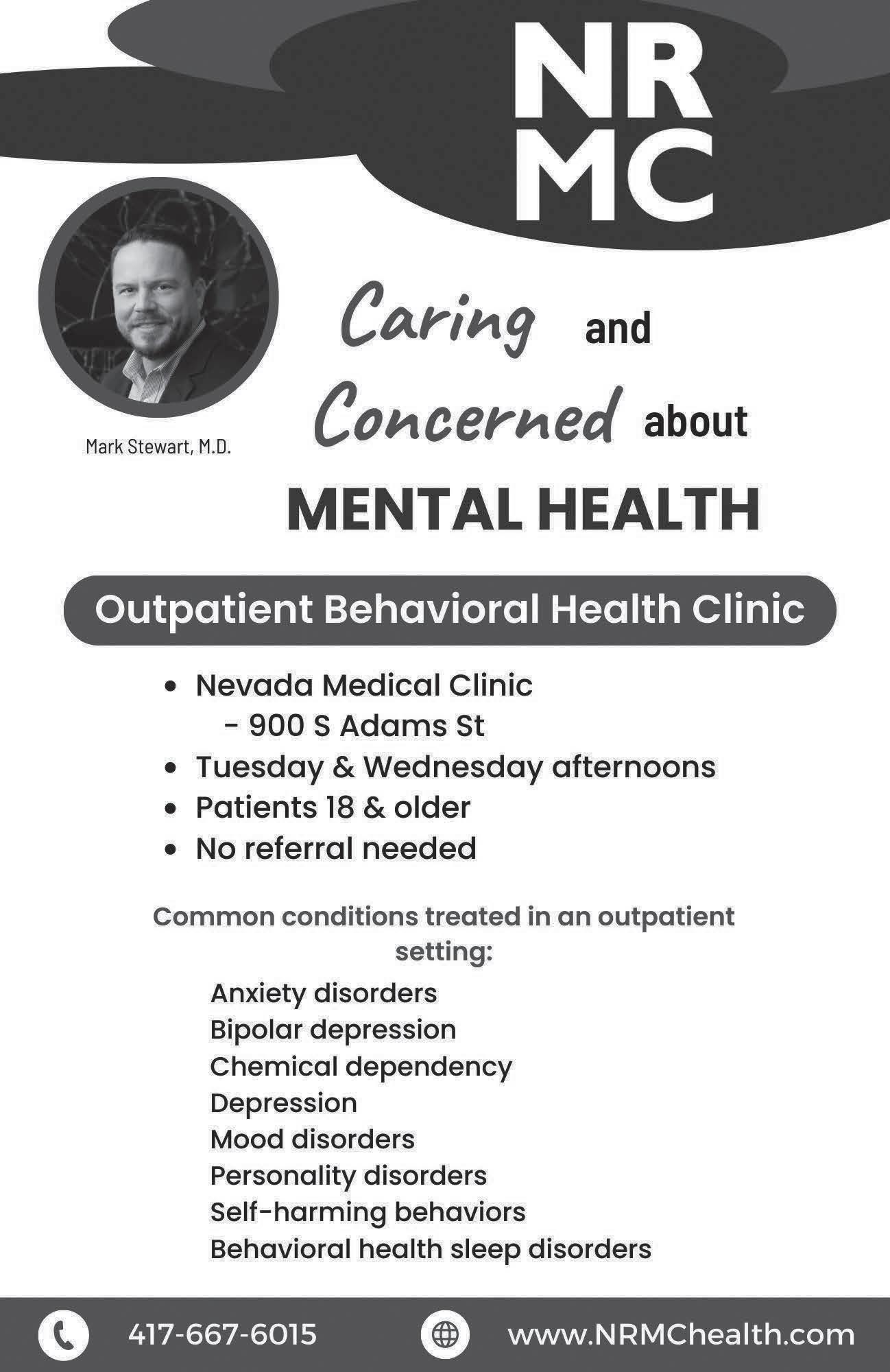 NR
MC

Mark Stewart, M.D.

Caring and Concerned about MENTAL HEALTH

Outpatient Behavioral Health Clinic

• Nevada Medical Clinic
- 900 S Adams St
• Tuesday & Wednesday afternoons
• Patients 18 & older
• No referral needed

Common conditions treated in an outpatient setting:

Anxiety disorders
Bipolar depression
Chemical dependency
Depression
Mood disorders
Personality disorders
Self-harming behaviors
Behavioral health sleep disorders

417-667-6015

www.NRMChealth.com